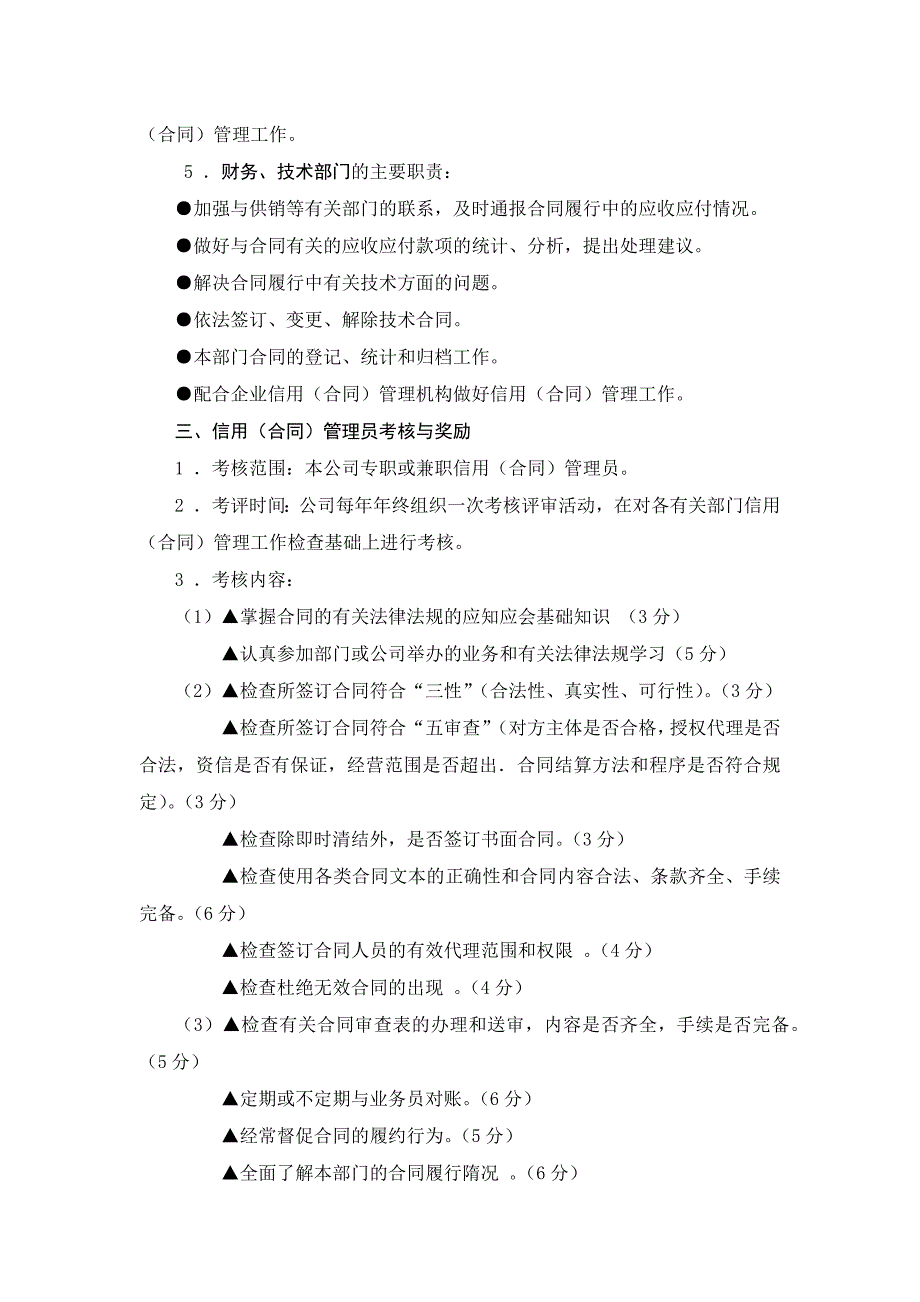 （合同）管理工作。

5．财务、技术部门的主要职责：

●加强与供销等有关部门的联系，及时通报合同履行中的应收应付情况。

●做好与合同有关的应收应付款项的统计、分析，提出处理建议。

●解决合同履行中有关技术方面的问题。

●依法签订、变更、解除技术合同。

●本部门合同的登记、统计和归档工作。

●配合企业信用（合同）管理机构做好信用（合同）管理工作。

三、信用（合同）管理员考核与奖励

1．考核范围：本公司专职或兼职信用（合同）管理员。

2．考评时间：公司每年年终组织一次考核评审活动，在对各有关部门信用（合同）管理工作检查基础上进行考核。

3．考核内容：

（1）▲掌握合同的有关法律法规的应知应会基础知识 （3分）

▲认真参加部门或公司举办的业务和有关法律法规学习（5分）

（2）▲检查所签订合同符合“三性”（合法性、真实性、可行性）。（3分）

▲检查所签订合同符合“五审查”（对方主体是否合格，授权代理是否合法，资信是否有保证，经营范围是否超出．合同结算方法和程序是否符合规定）。（3分）

▲检查除即时清结外，是否签订书面合同。（3分）

▲检查使用各类合同文本的正确性和合同内容合法、条款齐全、手续完备。（6分）

▲检查签订合同人员的有效代理范围和权限 。（4分）

▲检查杜绝无效合同的出现 。（4分）

（3）▲检查有关合同审查表的办理和送审，内容是否齐全，手续是否完备。（5分）

▲定期或不定期与业务员对账。（6分）

▲经常督促合同的履约行为。（5分）

▲全面了解本部门的合同履行隋况 。（6分）